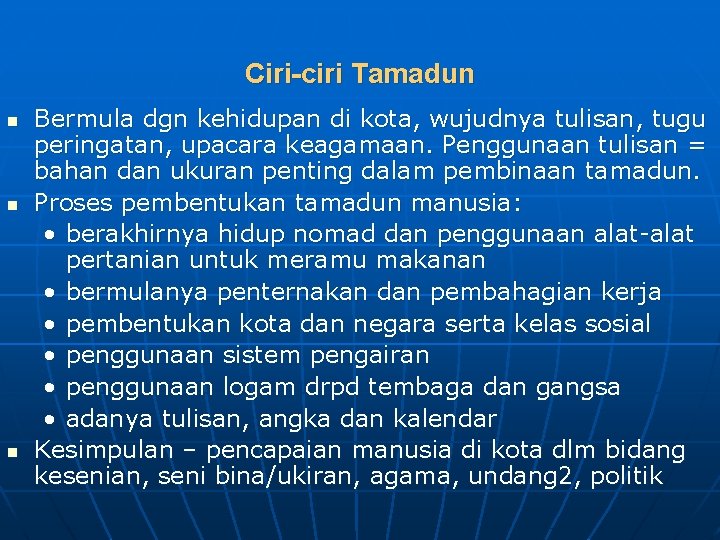 Ciri-ciri Tamadun

• Bermula dgn kehidupan di kota, wujudnya tulisan, tugu peringatan, upacara keagamaan. Penggunaan tulisan = bahan dan ukuran penting dalam pembinaan tamadun.
• Proses pembentukan tamadun manusia:
• berakhirnya hidup nomad dan penggunaan alat-alat pertanian untuk meramu makanan
• bermulanya penternakan dan pembahagian kerja
• pembentukan kota dan negara serta kelas sosial
• penggunaan sistem pengairan
• penggunaan logam drpd tembaga dan gangsa
• adanya tulisan, angka dan kalendar
• Kesimpulan – pencapaian manusia di kota dlm bidang kesenian, seni bina/ukiran, agama, undang2, politik